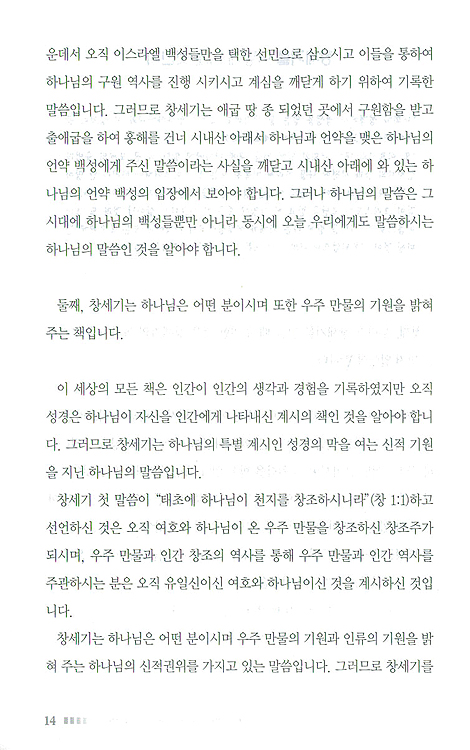 운데서 오직 이스라엘 백성들만을 택한 선민으로 삼으시고 이들을 통하여 하나님의 구원 역사를 진행 시키시고 계심을 깨닫게 하기 위하여 기록한 말씀입니다. 그러므로 창세기는 애굽 땅 종 되었던 곳에서 구원함을 받고 출애굽을 하여 홍해를 건너 시내산 아래서 하나님과 언약을 맺은 하나님의 언약 백성에게 주신 말씀이라는 사실을 깨닫고 시내산 아래에 와 있는 하나님의 언약 백성의 입장에서 보아야 합니다. 그러나 하나님의 말씀은 그 시대에 하나님의 백성들뿐만 아니라 동시에 오늘 우리에게도 말씀하시는 하나님의 말씀인 것을 알아야 합니다.

둘째, 창세기는 하나님은 어떤 분이시며 또한 우주 만물의 기원을 밝혀 주는 책입니다.

이 세상의 모든 책은 인간이 인간의 생각과 경험을 기록하였지만 오직 성경은 하나님이 자신을 인간에게 나타내신 계시의 책인 것을 알아야 합니다. 그러므로 창세기는 하나님의 특별 계시인 성경의 막을 여는 신적 기원을 지닌 하나님의 말씀입니다.

창세기 첫 말씀이 "태초에 하나님이 천지를 창조하시니라"(창 1:1)하고 선언하신 것은 오직 여호와 하나님이 온 우주 만물을 창조하신 창조주가 되시며, 우주 만물과 인간 창조의 역사를 통해 우주 만물과 인간 역사를 주관하시는 분은 오직 유일신이신 여호와 하나님이신 것을 계시하신 것입니다.

창세기는 하나님은 어떤 분이시며 우주 만물의 기원과 인류의 기원을 밝혀 주는 하나님의 신적권위를 가지고 있는 말씀입니다. 그러므로 창세기를

14